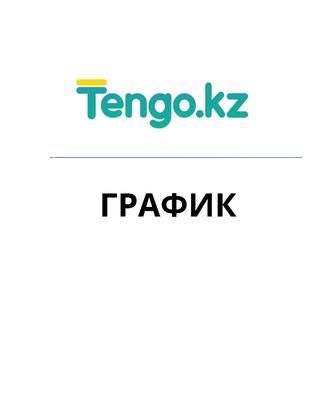 Tengo.kz

ГРАФИК